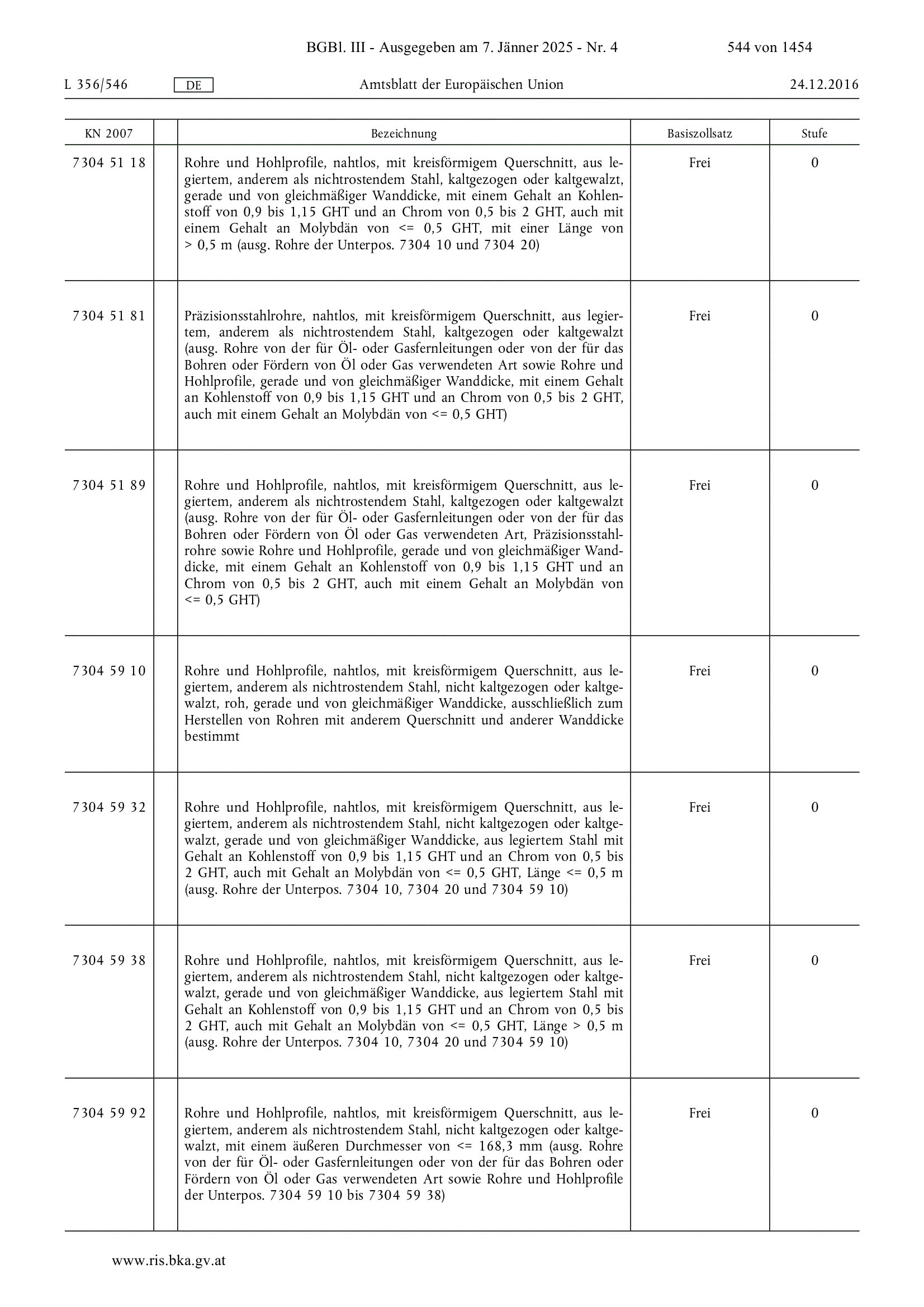 BGBl. III - Ausgegeben am 7. Jänner 2025 - Nr. 4 544 von 1454

L 356/546 DE Amtsblatt der Europäischen Union 24.12.2016

| KN 2007 | | Bezeichnung | Basiszollsatz | Stufe |
|---|---|---|---|---|
| 7304 51 18 | | Rohre und Hohlprofile, nahtlos, mit kreisförmigem Querschnitt, aus legiertem, anderem als nichtrostendem Stahl, kaltgezogen oder kaltgewalzt, gerade und von gleichmäßiger Wanddicke, mit einem Gehalt an Kohlenstoff von 0,9 bis 1,15 GHT und an Chrom von 0,5 bis 2 GHT, auch mit einem Gehalt an Molybdän von <= 0,5 GHT, mit einer Länge von > 0,5 m (ausg. Rohre der Unterpos. 7304 10 und 7304 20) | Frei | 0 |
| 7304 51 81 | | Präzisionsstahlrohre, nahtlos, mit kreisförmigem Querschnitt, aus legiertem, anderem als nichtrostendem Stahl, kaltgezogen oder kaltgewalzt (ausg. Rohre von der für Öl- oder Gasfernleitungen oder von der für das Bohren oder Fördern von Öl oder Gas verwendeten Art sowie Rohre und Hohlprofile, gerade und von gleichmäßiger Wanddicke, mit einem Gehalt an Kohlenstoff von 0,9 bis 1,15 GHT und an Chrom von 0,5 bis 2 GHT, auch mit einem Gehalt an Molybdän von <= 0,5 GHT) | Frei | 0 |
| 7304 51 89 | | Rohre und Hohlprofile, nahtlos, mit kreisförmigem Querschnitt, aus legiertem, anderem als nichtrostendem Stahl, kaltgezogen oder kaltgewalzt (ausg. Rohre von der für Öl- oder Gasfernleitungen oder von der für das Bohren oder Fördern von Öl oder Gas verwendeten Art, Präzisionsstahlrohre sowie Rohre und Hohlprofile, gerade und von gleichmäßiger Wanddicke, mit einem Gehalt an Kohlenstoff von 0,9 bis 1,15 GHT und an Chrom von 0,5 bis 2 GHT, auch mit einem Gehalt an Molybdän von <= 0,5 GHT) | Frei | 0 |
| 7304 59 10 | | Rohre und Hohlprofile, nahtlos, mit kreisförmigem Querschnitt, aus legiertem, anderem als nichtrostendem Stahl, nicht kaltgezogen oder kaltgewalzt, roh, gerade und von gleichmäßiger Wanddicke, ausschließlich zum Herstellen von Rohren mit anderem Querschnitt und anderer Wanddicke bestimmt | Frei | 0 |
| 7304 59 32 | | Rohre und Hohlprofile, nahtlos, mit kreisförmigem Querschnitt, aus legiertem, anderem als nichtrostendem Stahl, nicht kaltgezogen oder kaltgewalzt, gerade und von gleichmäßiger Wanddicke, aus legiertem Stahl mit Gehalt an Kohlenstoff von 0,9 bis 1,15 GHT und an Chrom von 0,5 bis 2 GHT, auch mit Gehalt an Molybdän von <= 0,5 GHT, Länge <= 0,5 m (ausg. Rohre der Unterpos. 7304 10, 7304 20 und 7304 59 10) | Frei | 0 |
| 7304 59 38 | | Rohre und Hohlprofile, nahtlos, mit kreisförmigem Querschnitt, aus legiertem, anderem als nichtrostendem Stahl, nicht kaltgezogen oder kaltgewalzt, gerade und von gleichmäßiger Wanddicke, aus legiertem Stahl mit Gehalt an Kohlenstoff von 0,9 bis 1,15 GHT und an Chrom von 0,5 bis 2 GHT, auch mit Gehalt an Molybdän von <= 0,5 GHT, Länge > 0,5 m (ausg. Rohre der Unterpos. 7304 10, 7304 20 und 7304 59 10) | Frei | 0 |
| 7304 59 92 | | Rohre und Hohlprofile, nahtlos, mit kreisförmigem Querschnitt, aus legiertem, anderem als nichtrostendem Stahl, nicht kaltgezogen oder kaltgewalzt, mit einem äußeren Durchmesser von <= 168,3 mm (ausg. Rohre von der für Öl- oder Gasfernleitungen oder von der für das Bohren oder Fördern von Öl oder Gas verwendeten Art sowie Rohre und Hohlprofile der Unterpos. 7304 59 10 bis 7304 59 38) | Frei | 0 |

www.ris.bka.gv.at